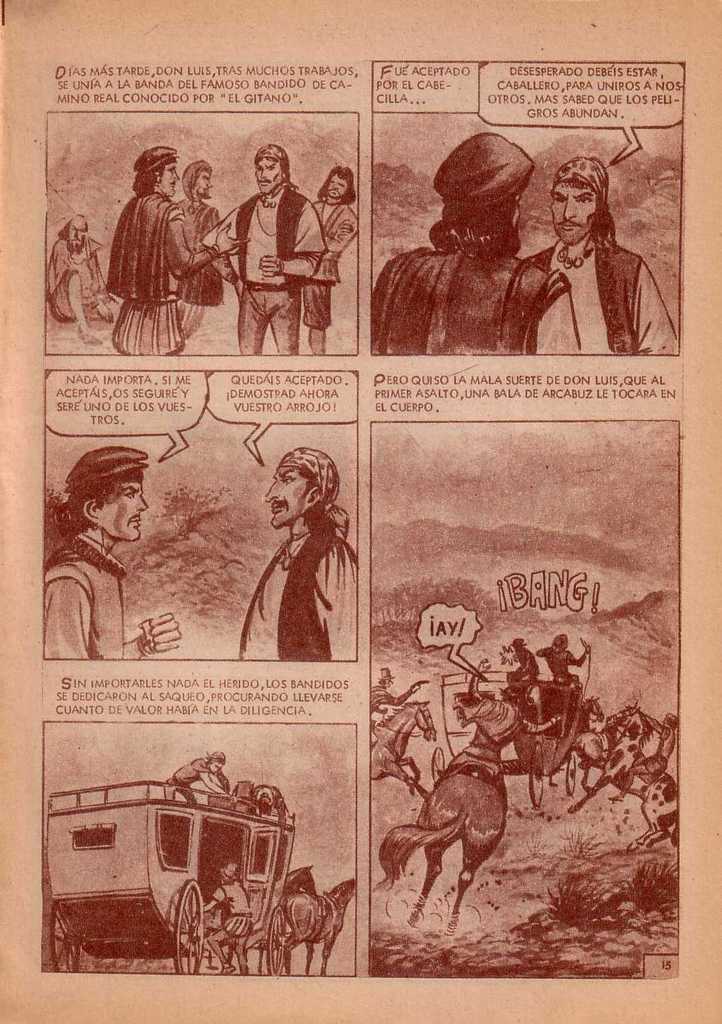 DÍAS MÁS TARDE, DON LUIS, TRAS MUCHOS TRABAJOS, SE UNÍA A LA BANDA DEL FAMOSO BANDIDO DE CAMINO REAL CONOCIDO POR "EL GITANO".

FUÉ ACEPTADO POR EL CABECILLA...

DESESPERADO DEBÉIS ESTAR, CABALLERO, PARA UNIROS A NOSOTROS. MAS SABED QUE LOS PELIGROS ABUNDAN.

NADA IMPORTA. SI ME ACEPTÁIS, OS SEGUIRÉ Y SERÉ UNO DE LOS VUESTROS.

QUEDÁIS ACEPTADO. ¡DEMOSTRAD AHORA VUESTRO ARROJO!

PERO QUISO LA MALA SUERTE DE DON LUIS, QUE AL PRIMER ASALTO, UNA BALA DE ARCABUZ LE TOCARA EN EL CUERPO.

¡BANG!

¡AY!

SIN IMPORTARLES NADA EL HERIDO, LOS BANDIDOS SE DEDICARON AL SAQUEO, PROCURANDO LLEVARSE CUANTO DE VALOR HABÍA EN LA DILIGENCIA.

15